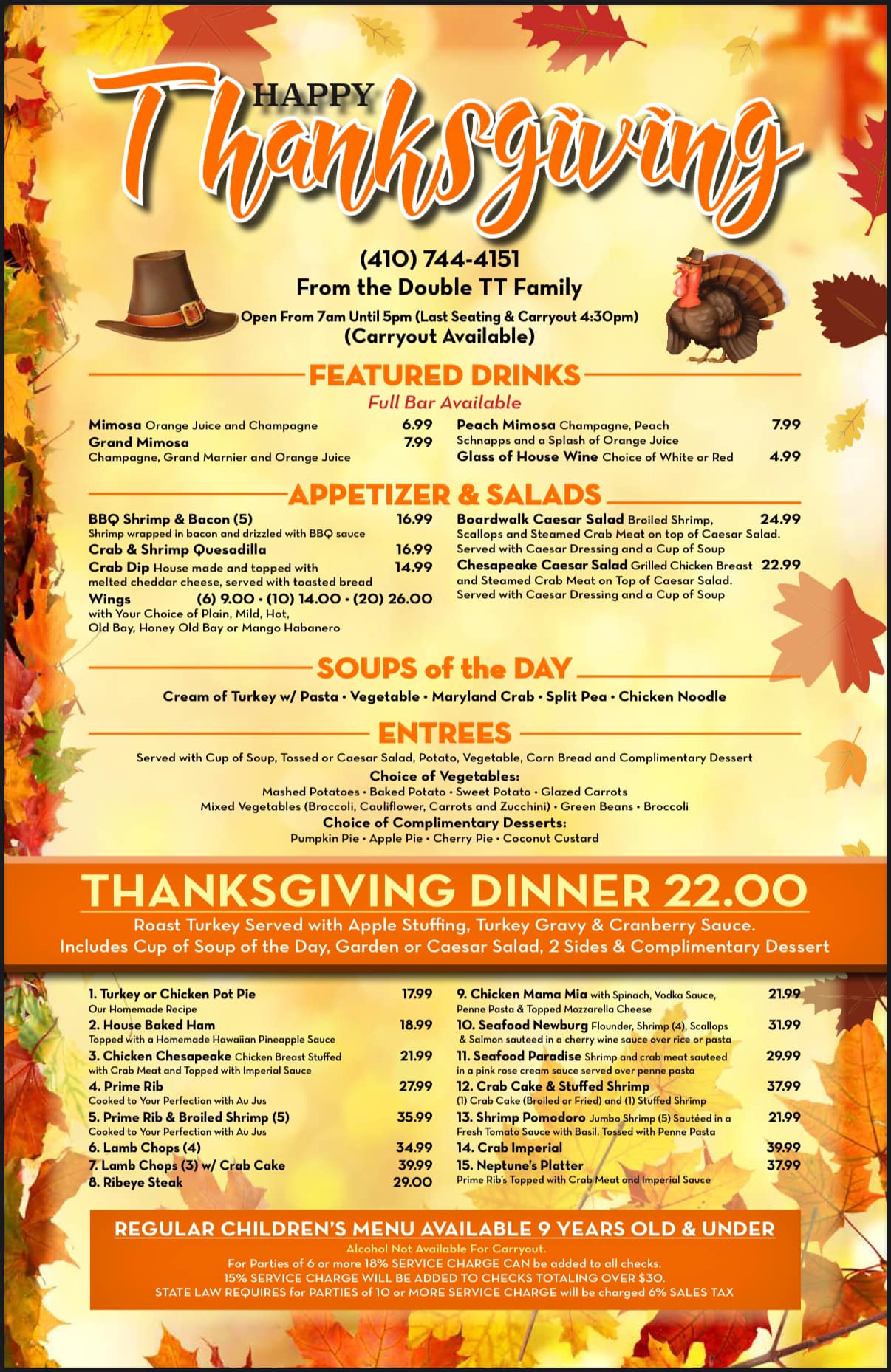 HAPPY Thanksgiving

(410) 744-4151
From the Double TT Family
Open From 7am Until 5pm (Last Seating & Carryout 4:30pm)
(Carryout Available)

FEATURED DRINKS
Full Bar Available

Mimosa Orange Juice and Champagne 6.99
Grand Mimosa 7.99
Champagne, Grand Marnier and Orange Juice

Peach Mimosa Champagne, Peach Schnapps and a Splash of Orange Juice 7.99
Glass of House Wine Choice of White or Red 4.99

APPETIZER & SALADS

BBQ Shrimp & Bacon (5) 16.99
Shrimp wrapped in bacon and drizzled with BBQ sauce
Crab & Shrimp Quesadilla 16.99
Crab Dip House made and topped with melted cheddar cheese, served with toasted bread 14.99
Wings (6) 9.00 • (10) 14.00 • (20) 26.00
with Your Choice of Plain, Mild, Hot, Old Bay, Honey Old Bay or Mango Habanero

Boardwalk Caesar Salad Broiled Shrimp, Scallops and Steamed Crab Meat on top of Caesar Salad. Served with Caesar Dressing and a Cup of Soup 24.99
Chesapeake Caesar Salad Grilled Chicken Breast and Steamed Crab Meat on Top of Caesar Salad. Served with Caesar Dressing and a Cup of Soup 22.99

SOUPS of the DAY
Cream of Turkey w/ Pasta • Vegetable • Maryland Crab • Split Pea • Chicken Noodle

ENTREES
Served with Cup of Soup, Tossed or Caesar Salad, Potato, Vegetable, Corn Bread and Complimentary Dessert
Choice of Vegetables:
Mashed Potatoes • Baked Potato • Sweet Potato • Glazed Carrots
Mixed Vegetables (Broccoli, Cauliflower, Carrots and Zucchini) • Green Beans • Broccoli
Choice of Complimentary Desserts:
Pumpkin Pie • Apple Pie • Cherry Pie • Coconut Custard

THANKSGIVING DINNER 22.00
Roast Turkey Served with Apple Stuffing, Turkey Gravy & Cranberry Sauce.
Includes Cup of Soup of the Day, Garden or Caesar Salad, 2 Sides & Complimentary Dessert

1. Turkey or Chicken Pot Pie 17.99
Our Homemade Recipe
2. House Baked Ham 18.99
Topped with a Homemade Hawaiian Pineapple Sauce
3. Chicken Chesapeake Chicken Breast Stuffed with Crab Meat and Topped with Imperial Sauce 21.99
4. Prime Rib 27.99
Cooked to Your Perfection with Au Jus
5. Prime Rib & Broiled Shrimp (5) 35.99
Cooked to Your Perfection with Au Jus
6. Lamb Chops (4) 34.99
7. Lamb Chops (3) w/ Crab Cake 39.99
8. Ribeye Steak 29.00

9. Chicken Mama Mia with Spinach, Vodka Sauce, Penne Pasta & Topped Mozzarella Cheese 21.99
10. Seafood Newburg Flounder, Shrimp (4), Scallops & Salmon sauteed in a cherry wine sauce over rice or pasta 31.99
11. Seafood Paradise Shrimp and crab meat sauteed in a pink rose cream sauce served over penne pasta 29.99
12. Crab Cake & Stuffed Shrimp 37.99
(1) Crab Cake (Broiled or Fried) and (1) Stuffed Shrimp
13. Shrimp Pomodoro Jumbo Shrimp (5) Sautéed in a Fresh Tomato Sauce with Basil, Tossed with Penne Pasta 21.99
14. Crab Imperial 39.99
15. Neptune's Platter 37.99
Prime Rib's Topped with Crab Meat and Imperial Sauce

REGULAR CHILDREN'S MENU AVAILABLE 9 YEARS OLD & UNDER
Alcohol Not Available For Carryout.
For Parties of 6 or more 18% SERVICE CHARGE CAN be added to all checks.
15% SERVICE CHARGE WILL BE ADDED TO CHECKS TOTALING OVER $30.
STATE LAW REQUIRES for PARTIES of 10 or MORE SERVICE CHARGE will be charged 6% SALES TAX